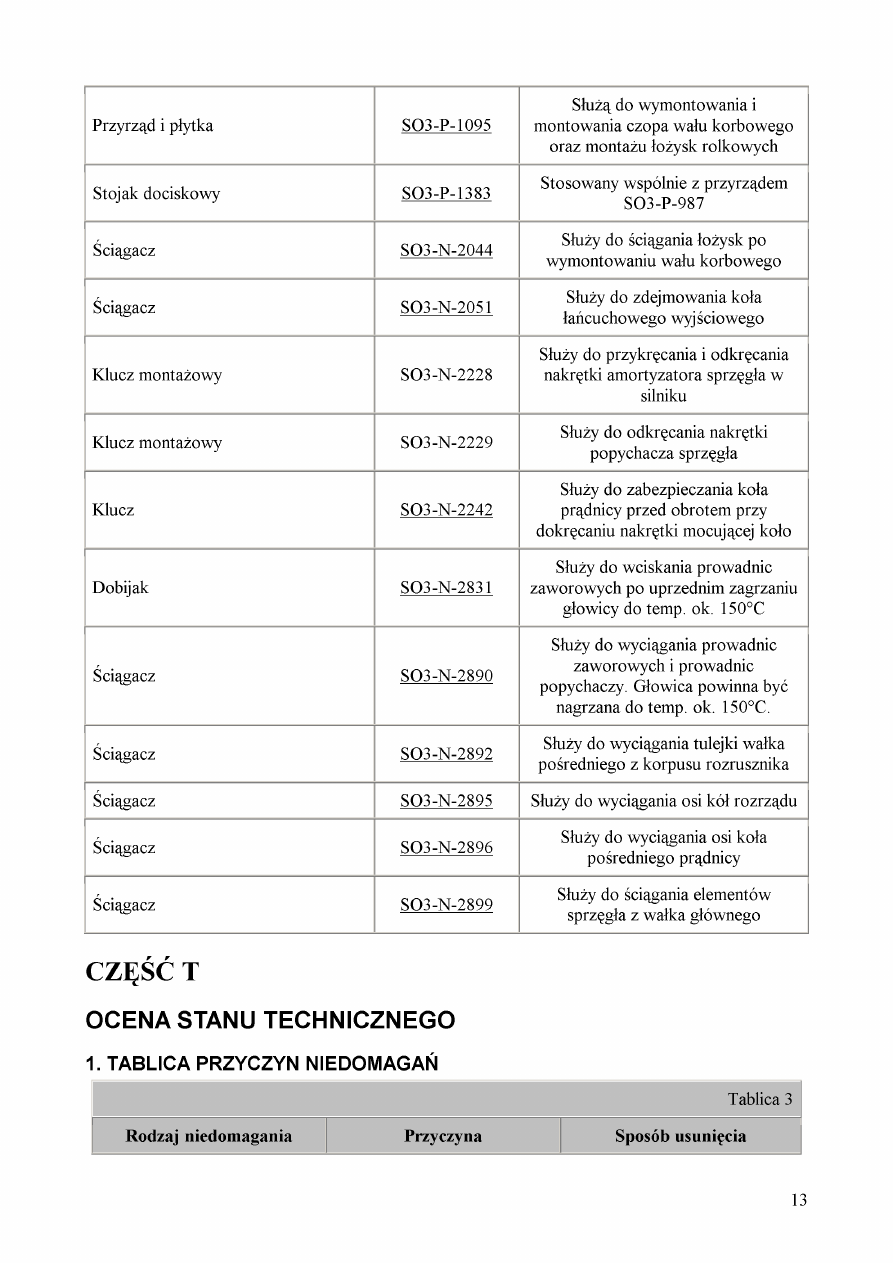 | | | |
|---|---|---|
| Przyrząd i płytka | SO3-P-1095 | Służą do wymontowania i montowania czopa wału korbowego oraz montażu łożysk rolkowych |
| Stojak dociskowy | SO3-P-1383 | Stosowany wspólnie z przyrządem SO3-P-987 |
| Ściągacz | SO3-N-2044 | Służy do ściągania łożysk po wymontowaniu wału korbowego |
| Ściągacz | SO3-N-2051 | Służy do zdejmowania koła łańcuchowego wyjściowego |
| Klucz montażowy | SO3-N-2228 | Służy do przykręcania i odkręcania nakrętki amortyzatora sprzęgła w silniku |
| Klucz montażowy | SO3-N-2229 | Służy do odkręcania nakrętki popychacza sprzęgła |
| Klucz | SO3-N-2242 | Służy do zabezpieczania koła prądnicy przed obrotem przy dokręcaniu nakrętki mocującej koło |
| Dobijak | SO3-N-2831 | Służy do wciskania prowadnic zaworowych po uprzednim zagrzaniu głowicy do temp. ok. 150°C |
| Ściągacz | SO3-N-2890 | Służy do wyciągania prowadnic zaworowych i prowadnic popychaczy. Głowica powinna być nagrzana do temp. ok. 150°C. |
| Ściągacz | SO3-N-2892 | Służy do wyciągania tulejki wałka pośredniego z korpusu rozrusznika |
| Ściągacz | SO3-N-2895 | Służy do wyciągania osi kół rozrządu |
| Ściągacz | SO3-N-2896 | Służy do wyciągania osi koła pośredniego prądnicy |
| Ściągacz | SO3-N-2899 | Służy do ściągania elementów sprzęgła z wałka głównego |

CZĘŚĆ T

OCENA STANU TECHNICZNEGO

1. TABLICA PRZYCZYN NIEDOMAGAŃ

Tablica 3

| Rodzaj niedomagania | Przyczyna | Sposób usunięcia |
|---|---|---|

13